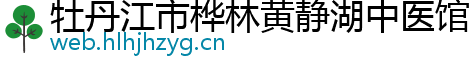 牡丹江市桦林黄静湖中医馆
web.hlhjhzyg.cn